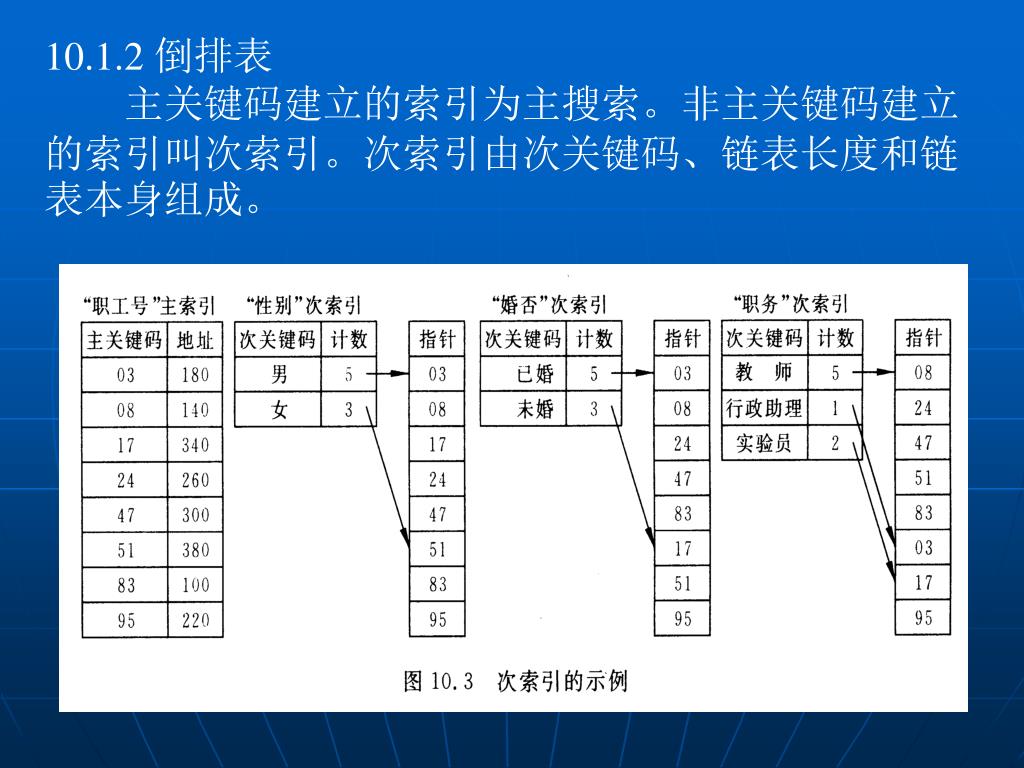 10.1.2 倒排表

主关键码建立的索引为主搜索。非主关键码建立的索引叫次索引。次索引由次关键码、链表长度和链表本身组成。

“职工号”主索引

| 主关键码 | 地址 |
|---|---|
| 03 | 180 |
| 08 | 140 |
| 17 | 340 |
| 24 | 260 |
| 47 | 300 |
| 51 | 380 |
| 83 | 100 |
| 95 | 220 |

“性别”次索引

| 次关键码 | 计数 |
|---|---|
| 男 | 5 |
| 女 | 3 |

| 指针 |
|---|
| 03 |
| 08 |
| 17 |
| 24 |
| 47 |
| 51 |
| 83 |
| 95 |

“婚否”次索引

| 次关键码 | 计数 |
|---|---|
| 已婚 | 5 |
| 未婚 | 3 |

| 指针 |
|---|
| 03 |
| 08 |
| 24 |
| 47 |
| 83 |
| 17 |
| 51 |
| 95 |

“职务”次索引

| 次关键码 | 计数 |
|---|---|
| 教　师 | 5 |
| 行政助理 | 1 |
| 实验员 | 2 |

| 指针 |
|---|
| 08 |
| 24 |
| 47 |
| 51 |
| 83 |
| 03 |
| 17 |
| 95 |

图 10.3　次索引的示例